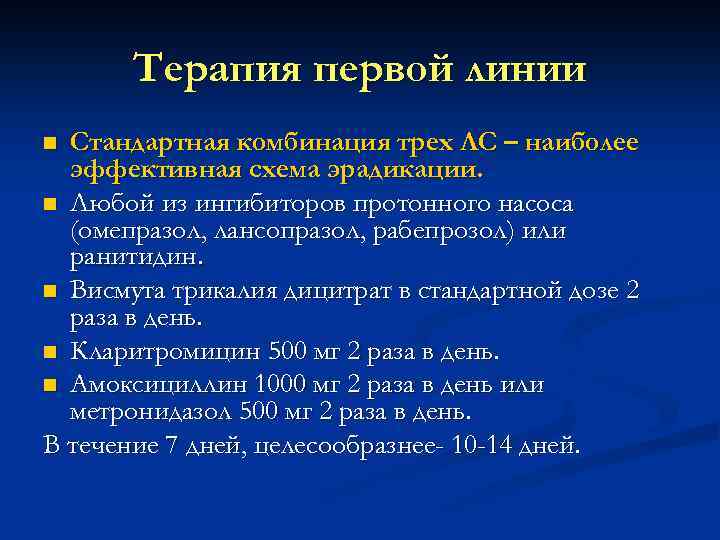 Терапия первой линии

■ Стандартная комбинация трех ЛС – наиболее эффективная схема эрадикации.
■ Любой из ингибиторов протонного насоса (омепразол, лансопразол, рабепрозол) или ранитидин.
■ Висмута трикалия дицитрат в стандартной дозе 2 раза в день.
■ Кларитромицин 500 мг 2 раза в день.
■ Амоксициллин 1000 мг 2 раза в день или метронидазол 500 мг 2 раза в день.

В течение 7 дней, целесообразнее- 10-14 дней.